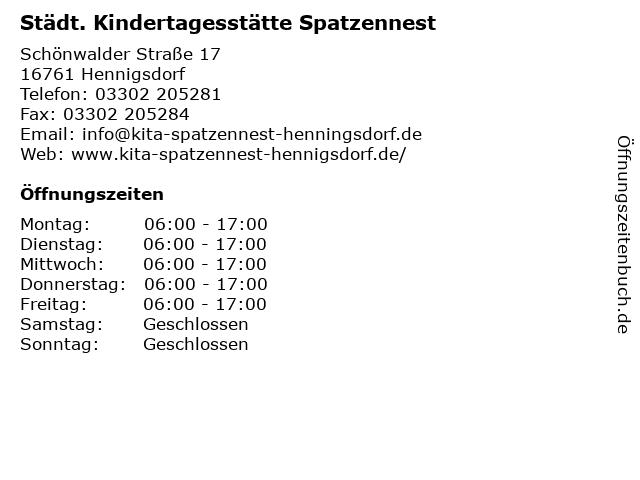 Städt. Kindertagesstätte Spatzennest

Schönwalder Straße 17
16761 Hennigsdorf
Telefon: 03302 205281
Fax: 03302 205284
Email: info@kita-spatzennest-henningsdorf.de
Web: www.kita-spatzennest-hennigsdorf.de/

Öffnungszeiten

Montag: 06:00 - 17:00
Dienstag: 06:00 - 17:00
Mittwoch: 06:00 - 17:00
Donnerstag: 06:00 - 17:00
Freitag: 06:00 - 17:00
Samstag: Geschlossen
Sonntag: Geschlossen

Öffnungszeitenbuch.de